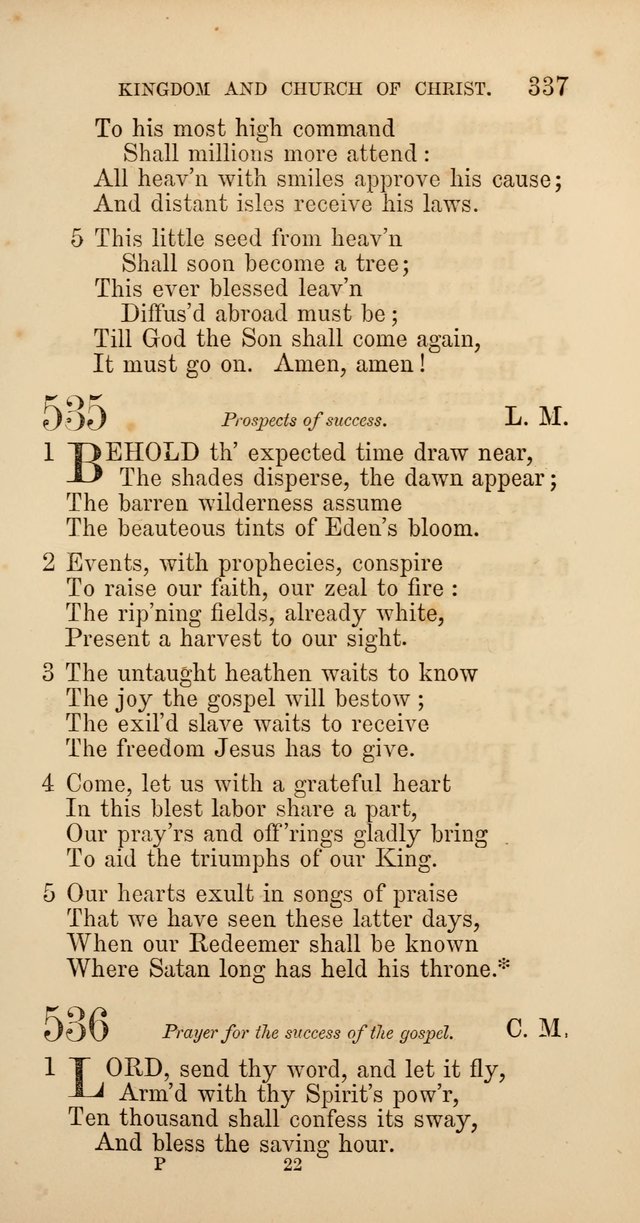 KINGDOM AND CHURCH OF CHRIST. 337

To his most high command
Shall millions more attend:
All heav'n with smiles approve his cause;
And distant isles receive his laws.

5 This little seed from heav'n
Shall soon become a tree;
This ever blessed leav'n
Diffus'd abroad must be;
Till God the Son shall come again,
It must go on. Amen, amen!

535 Prospects of success. L. M.

1 BEHOLD th' expected time draw near,
The shades disperse, the dawn appear;
The barren wilderness assume
The beauteous tints of Eden's bloom.

2 Events, with prophecies, conspire
To raise our faith, our zeal to fire:
The rip'ning fields, already white,
Present a harvest to our sight.

3 The untaught heathen waits to know
The joy the gospel will bestow;
The exil'd slave waits to receive
The freedom Jesus has to give.

4 Come, let us with a grateful heart
In this blest labor share a part,
Our pray'rs and off'rings gladly bring
To aid the triumphs of our King.

5 Our hearts exult in songs of praise
That we have seen these latter days,
When our Redeemer shall be known
Where Satan long has held his throne.*

536 Prayer for the success of the gospel. C. M.

1 LORD, send thy word, and let it fly,
Arm'd with thy Spirit's pow'r,
Ten thousand shall confess its sway,
And bless the saving hour.

P 22